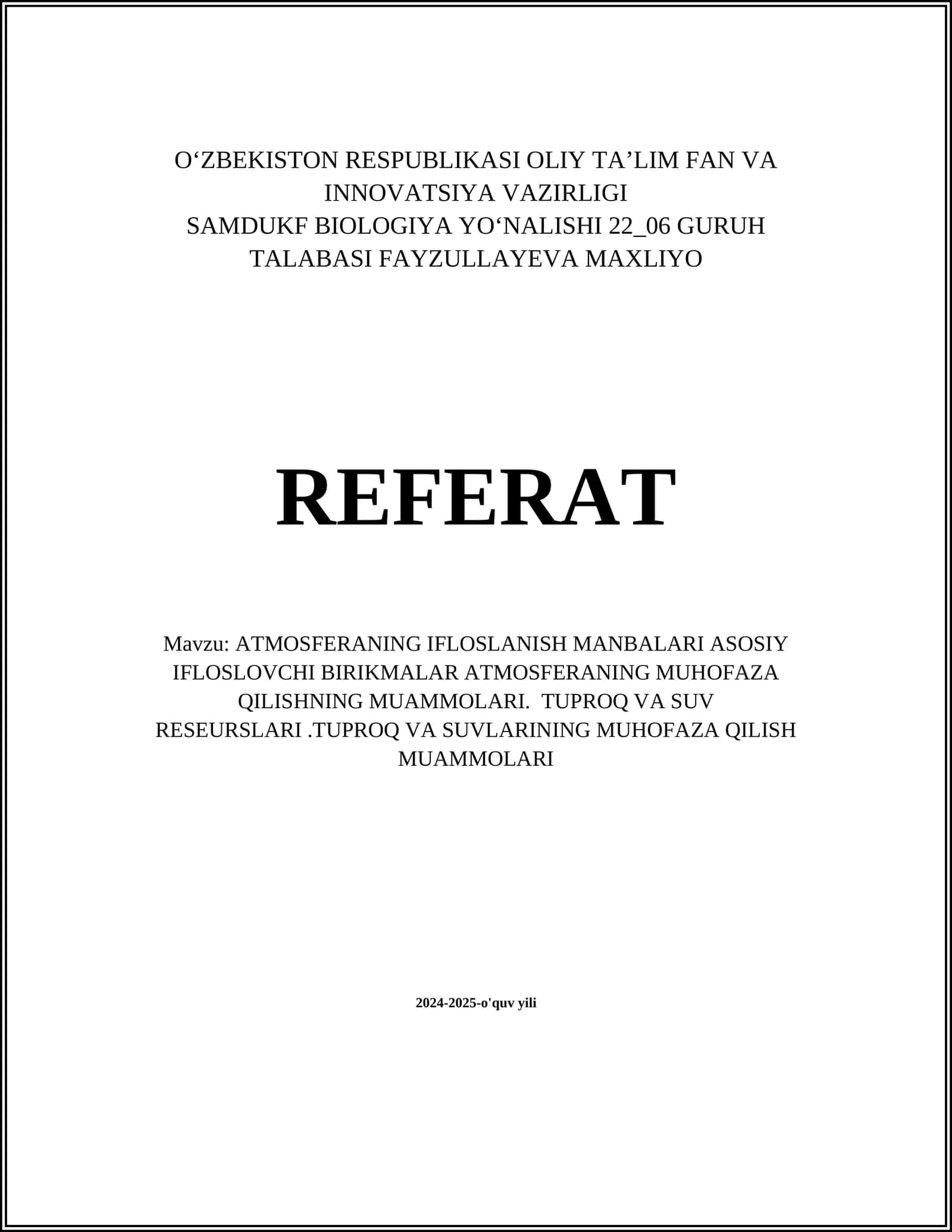 O‘ZBEKISTON RESPUBLIKASI OLIY TA’LIM FAN VA INNOVATSIYA VAZIRLIGI
SAMDUKF BIOLOGIYA YO‘NALISHI 22_06 GURUH TALABASI FAYZULLAYEVA MAXLIYO

REFERAT

Mavzu: ATMOSFERANING IFLOSLANISH MANBALARI ASOSIY IFLOSLOVCHI BIRIKMALAR ATMOSFERANING MUHOFAZA QILISHNING MUAMMOLARI. TUPROQ VA SUV RESEURSLARI .TUPROQ VA SUVLARINING MUHOFAZA QILISH MUAMMOLARI

2024-2025-o'quv yili